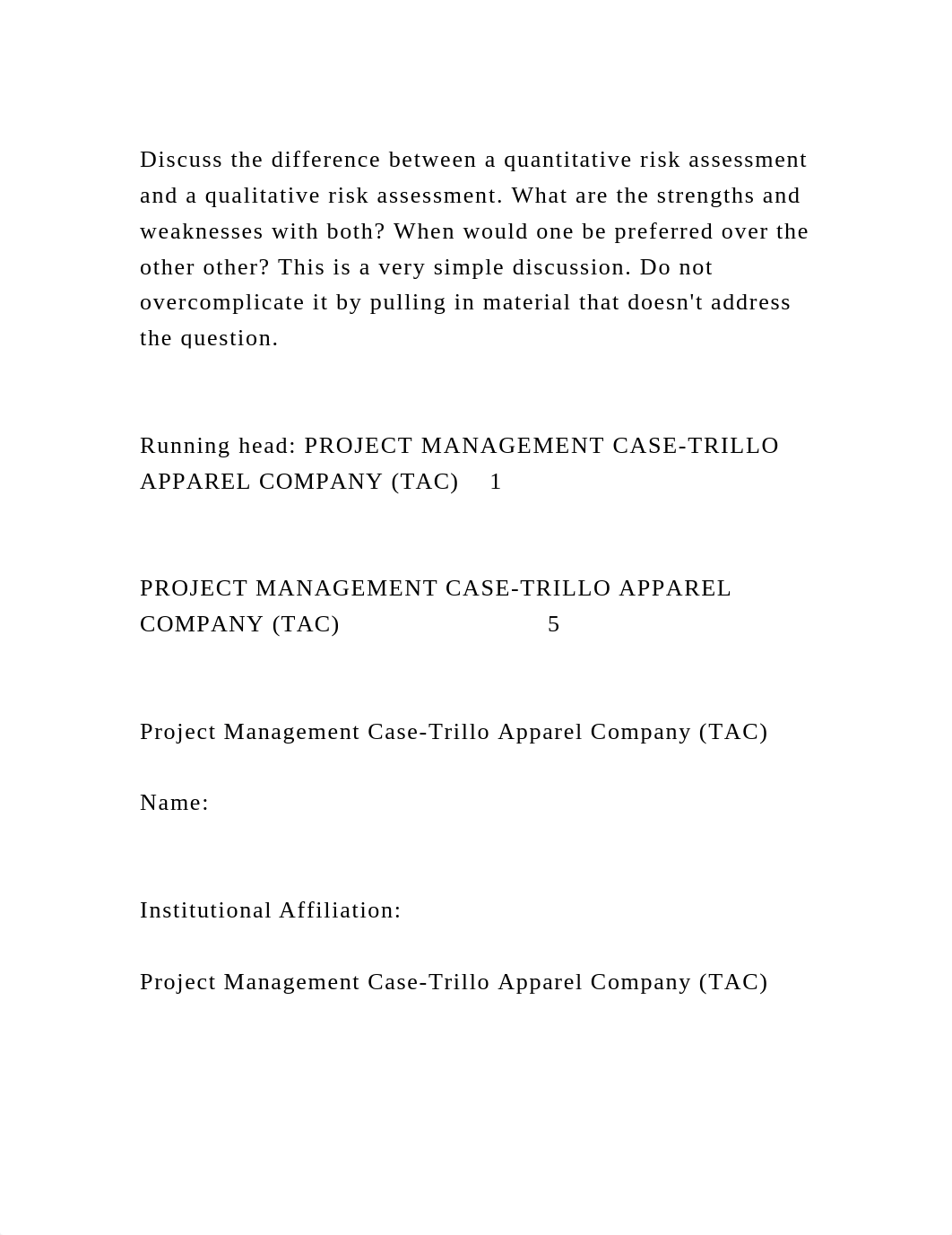 Discuss the difference between a quantitative risk assessment and a qualitative risk assessment. What are the strengths and weaknesses with both? When would one be preferred over the other other? This is a very simple discussion. Do not overcomplicate it by pulling in material that doesn't address the question.

Running head: PROJECT MANAGEMENT CASE-TRILLO APPAREL COMPANY (TAC) 1

PROJECT MANAGEMENT CASE-TRILLO APPAREL COMPANY (TAC) 5

Project Management Case-Trillo Apparel Company (TAC)

Name:

Institutional Affiliation:

Project Management Case-Trillo Apparel Company (TAC)